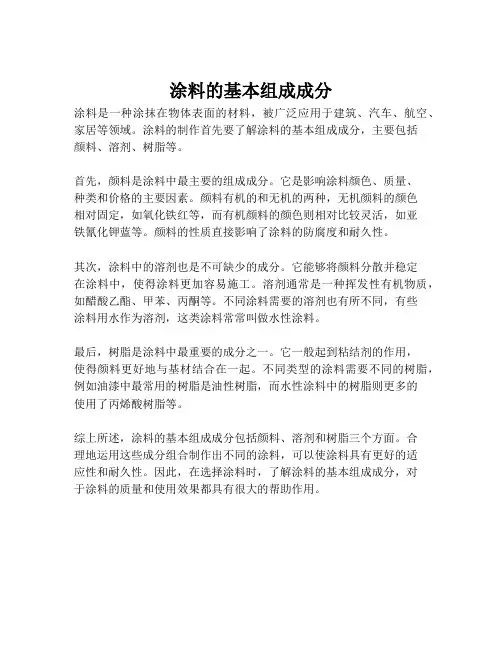 涂料的基本组成成分

涂料是一种涂抹在物体表面的材料，被广泛应用于建筑、汽车、航空、家居等领域。涂料的制作首先要了解涂料的基本组成成分，主要包括颜料、溶剂、树脂等。

首先，颜料是涂料中最主要的组成成分。它是影响涂料颜色、质量、种类和价格的主要因素。颜料有机的和无机的两种，无机颜料的颜色相对固定，如氧化铁红等，而有机颜料的颜色则相对比较灵活，如亚铁氰化钾蓝等。颜料的性质直接影响了涂料的防腐度和耐久性。

其次，涂料中的溶剂也是不可缺少的成分。它能够将颜料分散并稳定在涂料中，使得涂料更加容易施工。溶剂通常是一种挥发性有机物质，如醋酸乙酯、甲苯、丙酮等。不同涂料需要的溶剂也有所不同，有些涂料用水作为溶剂，这类涂料常常叫做水性涂料。

最后，树脂是涂料中最重要的成分之一。它一般起到粘结剂的作用，使得颜料更好地与基材结合在一起。不同类型的涂料需要不同的树脂，例如油漆中最常用的树脂是油性树脂，而水性涂料中的树脂则更多的使用了丙烯酸树脂等。

综上所述，涂料的基本组成成分包括颜料、溶剂和树脂三个方面。合理地运用这些成分组合制作出不同的涂料，可以使涂料具有更好的适应性和耐久性。因此，在选择涂料时，了解涂料的基本组成成分，对于涂料的质量和使用效果都具有很大的帮助作用。